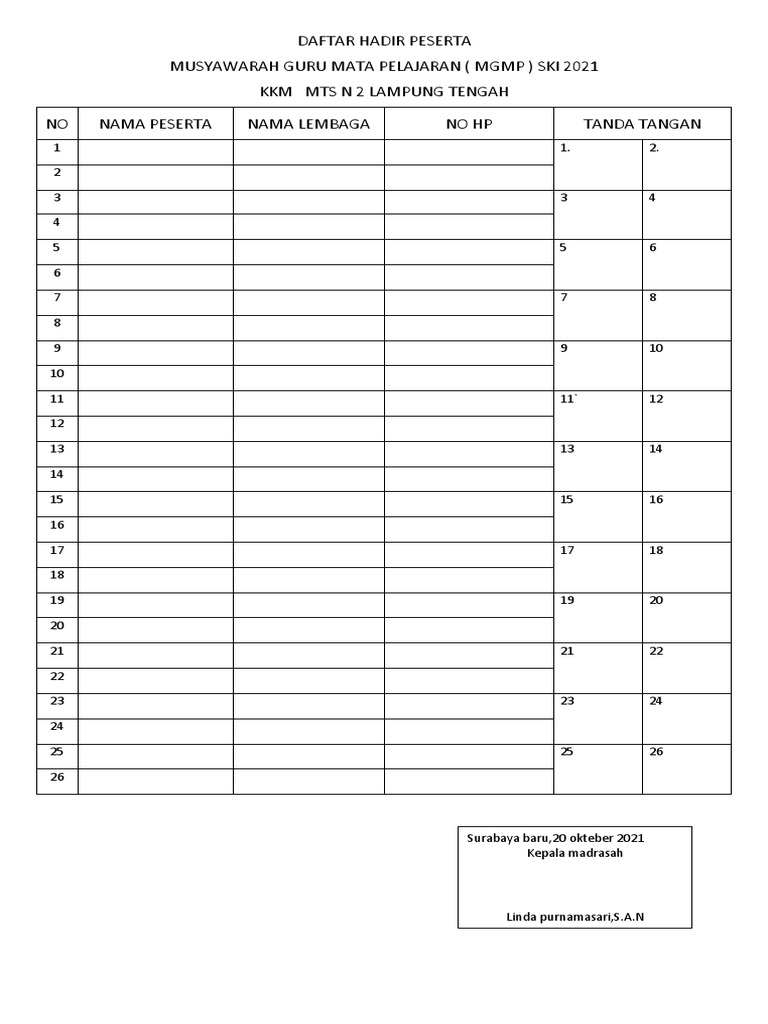 DAFTAR HADIR PESERTA
MUSYAWARAH GURU MATA PELAJARAN ( MGMP ) SKI 2021
KKM MTS N 2 LAMPUNG TENGAH

| NO | NAMA PESERTA | NAMA LEMBAGA | NO HP | TANDA TANGAN | |
|---|---|---|---|---|---|
| 1 | | | | 1. | 2. |
| 2 | | | | | |
| 3 | | | | 3 | 4 |
| 4 | | | | | |
| 5 | | | | 5 | 6 |
| 6 | | | | | |
| 7 | | | | 7 | 8 |
| 8 | | | | | |
| 9 | | | | 9 | 10 |
| 10 | | | | | |
| 11 | | | | 11` | 12 |
| 12 | | | | | |
| 13 | | | | 13 | 14 |
| 14 | | | | | |
| 15 | | | | 15 | 16 |
| 16 | | | | | |
| 17 | | | | 17 | 18 |
| 18 | | | | | |
| 19 | | | | 19 | 20 |
| 20 | | | | | |
| 21 | | | | 21 | 22 |
| 22 | | | | | |
| 23 | | | | 23 | 24 |
| 24 | | | | | |
| 25 | | | | 25 | 26 |
| 26 | | | | | |

Surabaya baru,20 okteber 2021
Kepala madrasah

Linda purnamasari,S.A.N